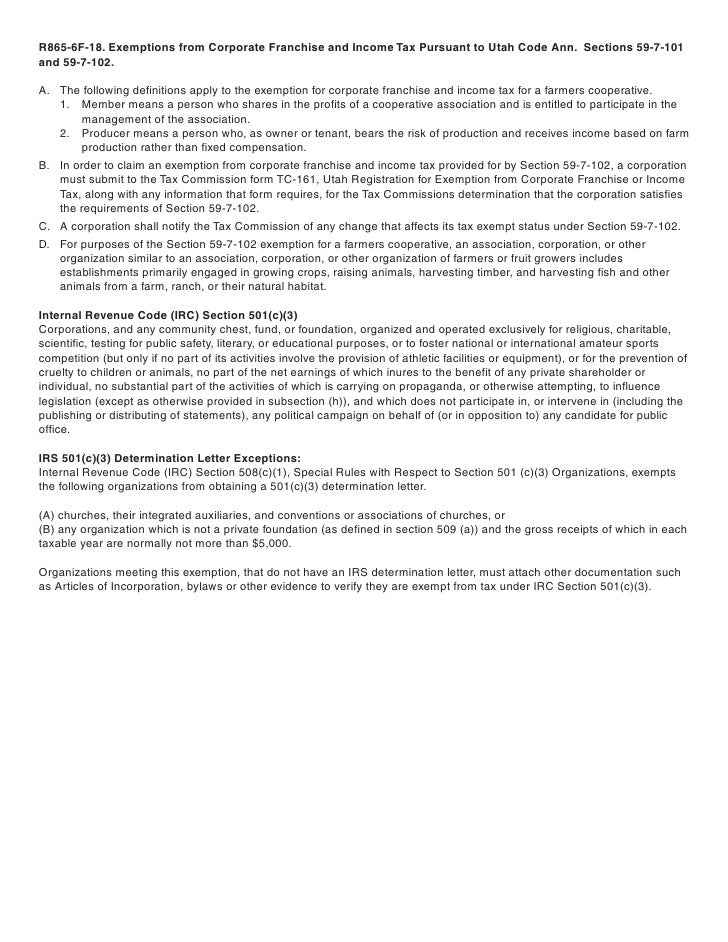 R865-6F-18. Exemptions from Corporate Franchise and Income Tax Pursuant to Utah Code Ann. Sections 59-7-101 and 59-7-102.

A. The following definitions apply to the exemption for corporate franchise and income tax for a farmers cooperative.
1. Member means a person who shares in the profits of a cooperative association and is entitled to participate in the management of the association.
2. Producer means a person who, as owner or tenant, bears the risk of production and receives income based on farm production rather than fixed compensation.
B. In order to claim an exemption from corporate franchise and income tax provided for by Section 59-7-102, a corporation must submit to the Tax Commission form TC-161, Utah Registration for Exemption from Corporate Franchise or Income Tax, along with any information that form requires, for the Tax Commissions determination that the corporation satisfies the requirements of Section 59-7-102.
C. A corporation shall notify the Tax Commission of any change that affects its tax exempt status under Section 59-7-102.
D. For purposes of the Section 59-7-102 exemption for a farmers cooperative, an association, corporation, or other organization similar to an association, corporation, or other organization of farmers or fruit growers includes establishments primarily engaged in growing crops, raising animals, harvesting timber, and harvesting fish and other animals from a farm, ranch, or their natural habitat.

Internal Revenue Code (IRC) Section 501(c)(3)
Corporations, and any community chest, fund, or foundation, organized and operated exclusively for religious, charitable, scientific, testing for public safety, literary, or educational purposes, or to foster national or international amateur sports competition (but only if no part of its activities involve the provision of athletic facilities or equipment), or for the prevention of cruelty to children or animals, no part of the net earnings of which inures to the benefit of any private shareholder or individual, no substantial part of the activities of which is carrying on propaganda, or otherwise attempting, to influence legislation (except as otherwise provided in subsection (h)), and which does not participate in, or intervene in (including the publishing or distributing of statements), any political campaign on behalf of (or in opposition to) any candidate for public office.

IRS 501(c)(3) Determination Letter Exceptions:
Internal Revenue Code (IRC) Section 508(c)(1), Special Rules with Respect to Section 501 (c)(3) Organizations, exempts the following organizations from obtaining a 501(c)(3) determination letter.

(A) churches, their integrated auxiliaries, and conventions or associations of churches, or
(B) any organization which is not a private foundation (as defined in section 509 (a)) and the gross receipts of which in each taxable year are normally not more than $5,000.

Organizations meeting this exemption, that do not have an IRS determination letter, must attach other documentation such as Articles of Incorporation, bylaws or other evidence to verify they are exempt from tax under IRC Section 501(c)(3).